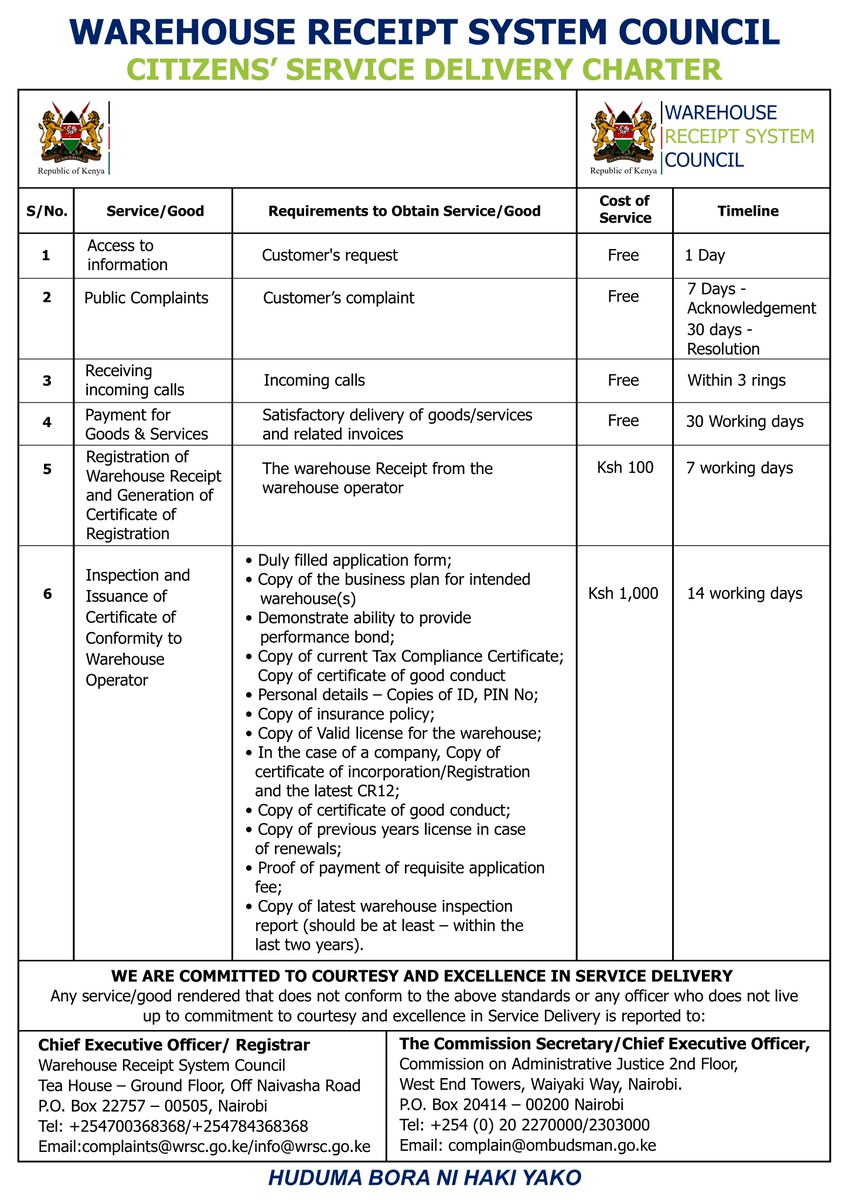 WAREHOUSE RECEIPT SYSTEM COUNCIL
CITIZENS' SERVICE DELIVERY CHARTER

Republic of Kenya

Republic of Kenya
WAREHOUSE RECEIPT SYSTEM COUNCIL

| S/No. | Service/Good | Requirements to Obtain Service/Good | Cost of Service | Timeline |
|---|---|---|---|---|
| 1 | Access to information | Customer's request | Free | 1 Day |
| 2 | Public Complaints | Customer's complaint | Free | 7 Days - Acknowledgement 30 days - Resolution |
| 3 | Receiving incoming calls | Incoming calls | Free | Within 3 rings |
| 4 | Payment for Goods & Services | Satisfactory delivery of goods/services and related invoices | Free | 30 Working days |
| 5 | Registration of Warehouse Receipt and Generation of Certificate of Registration | The warehouse Receipt from the warehouse operator | Ksh 100 | 7 working days |
| 6 | Inspection and Issuance of Certificate of Conformity to Warehouse Operator | • Duly filled application form; • Copy of the business plan for intended warehouse(s) • Demonstrate ability to provide performance bond; • Copy of current Tax Compliance Certificate; Copy of certificate of good conduct • Personal details – Copies of ID, PIN No; • Copy of insurance policy; • Copy of Valid license for the warehouse; • In the case of a company, Copy of certificate of incorporation/Registration and the latest CR12; • Copy of certificate of good conduct; • Copy of previous years license in case of renewals; • Proof of payment of requisite application fee; • Copy of latest warehouse inspection report (should be at least – within the last two years). | Ksh 1,000 | 14 working days |

WE ARE COMMITTED TO COURTESY AND EXCELLENCE IN SERVICE DELIVERY
Any service/good rendered that does not conform to the above standards or any officer who does not live up to commitment to courtesy and excellence in Service Delivery is reported to:

Chief Executive Officer/ Registrar
Warehouse Receipt System Council
Tea House – Ground Floor, Off Naivasha Road
P.O. Box 22757 – 00505, Nairobi
Tel: +254700368368/+254784368368
Email:complaints@wrsc.go.ke/info@wrsc.go.ke

The Commission Secretary/Chief Executive Officer,
Commission on Administrative Justice 2nd Floor,
West End Towers, Waiyaki Way, Nairobi.
P.O. Box 20414 – 00200 Nairobi
Tel: +254 (0) 20 2270000/2303000
Email: complain@ombudsman.go.ke

HUDUMA BORA NI HAKI YAKO